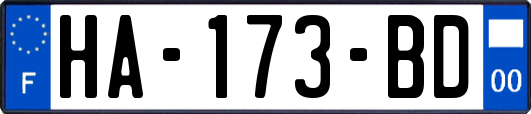 F
HA-173-BD
00